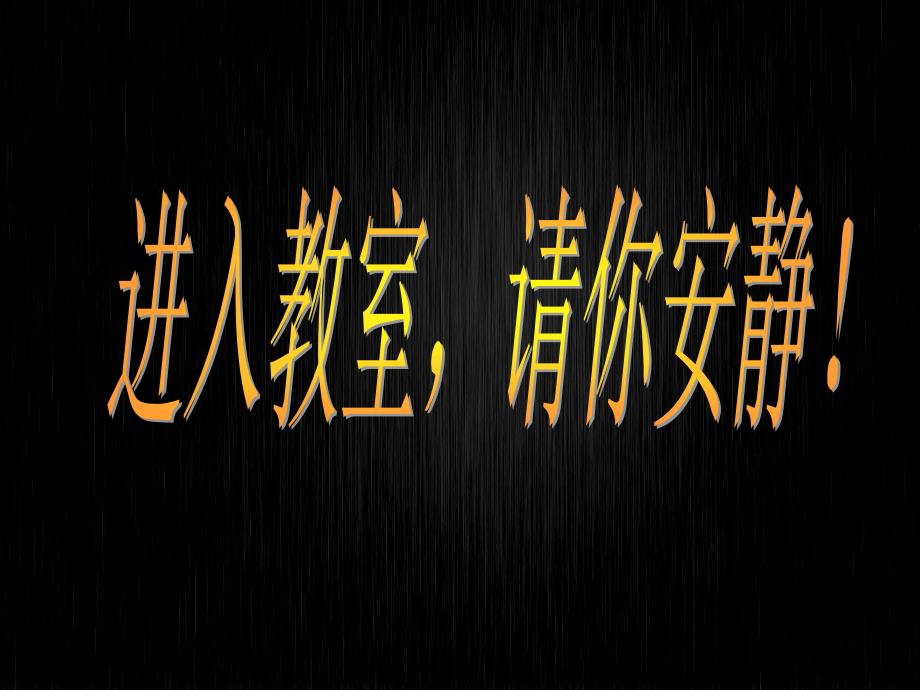 进入教室，请你安静！